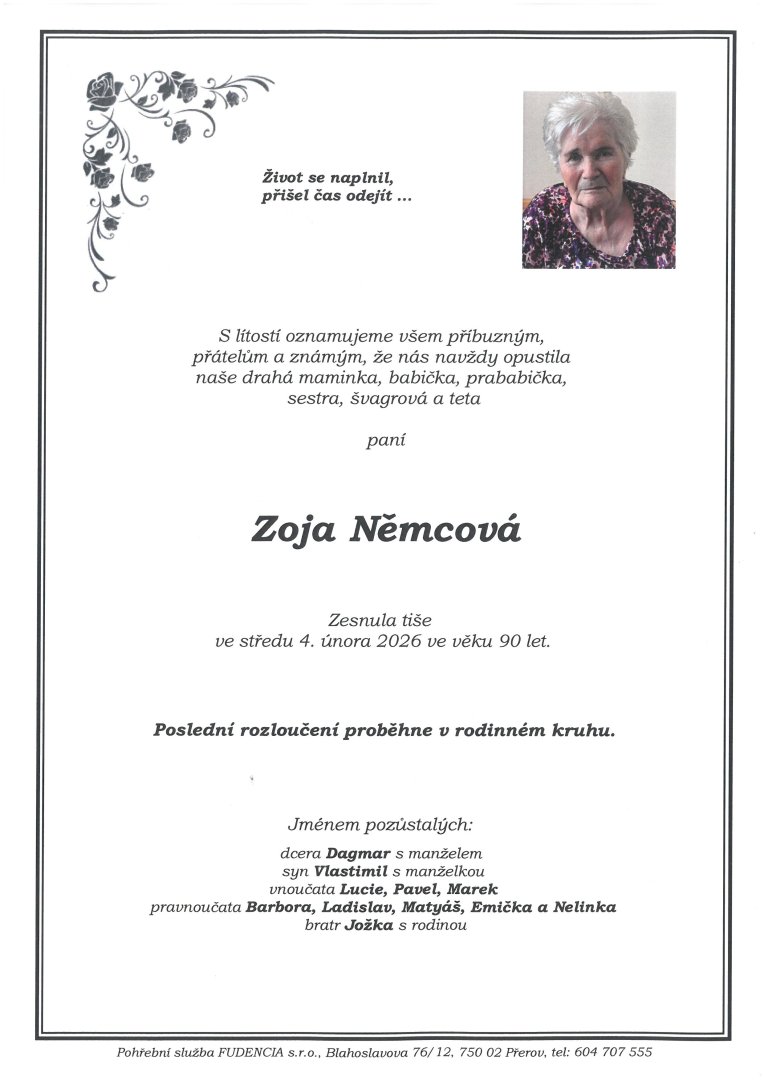 Život se naplnil,
přišel čas odejít ...

S lítostí oznamujeme všem příbuzným, přátelům a známým, že nás navždy opustila naše drahá maminka, babička, prababička, sestra, švagrová a teta

paní

Zoja Němcová

Zesnula tiše
ve středu 4. února 2026 ve věku 90 let.

Poslední rozloučení proběhne v rodinném kruhu.

Jménem pozůstalých:

dcera Dagmar s manželem
syn Vlastimil s manželkou
vnoučata Lucie, Pavel, Marek
pravnoučata Barbora, Ladislav, Matyáš, Emička a Nelinka
bratr Jožka s rodinou

Pohřební služba FUDENCIA s.r.o., Blahoslavova 76/12, 750 02 Přerov, tel: 604 707 555